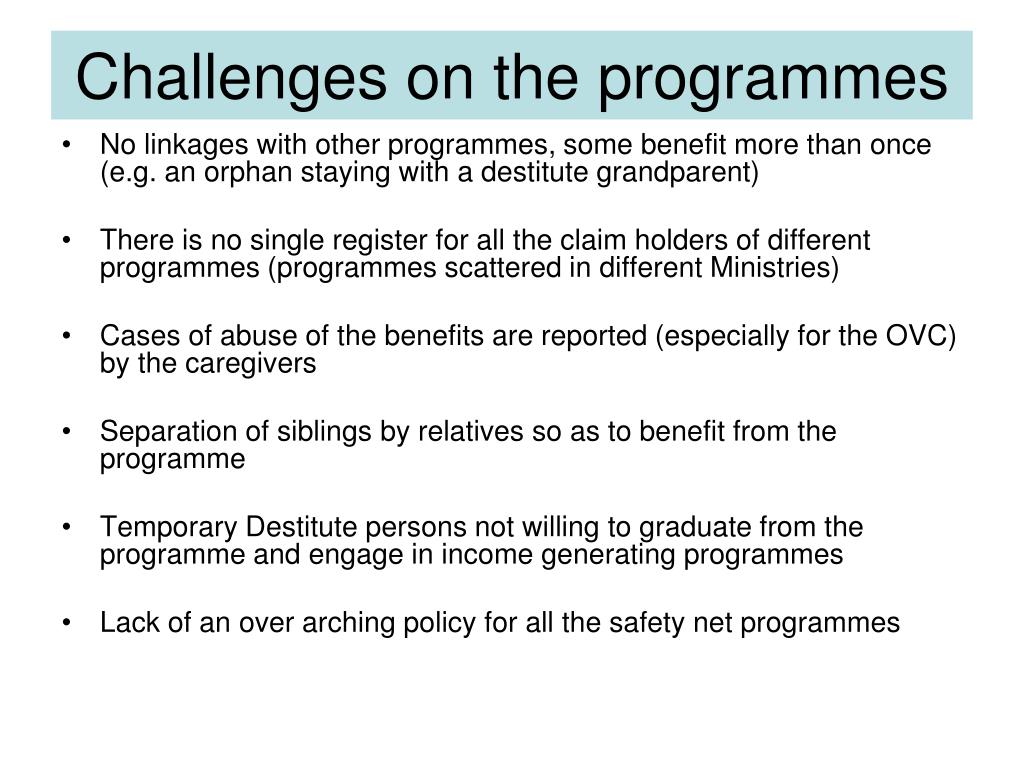 Challenges on the programmes

• No linkages with other programmes, some benefit more than once (e.g. an orphan staying with a destitute grandparent)

• There is no single register for all the claim holders of different programmes (programmes scattered in different Ministries)

• Cases of abuse of the benefits are reported (especially for the OVC) by the caregivers

• Separation of siblings by relatives so as to benefit from the programme

• Temporary Destitute persons not willing to graduate from the programme and engage in income generating programmes

• Lack of an over arching policy for all the safety net programmes